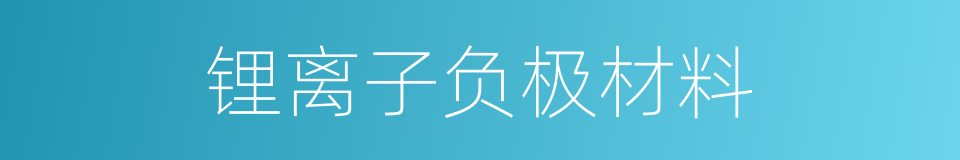 锂离子负极材料